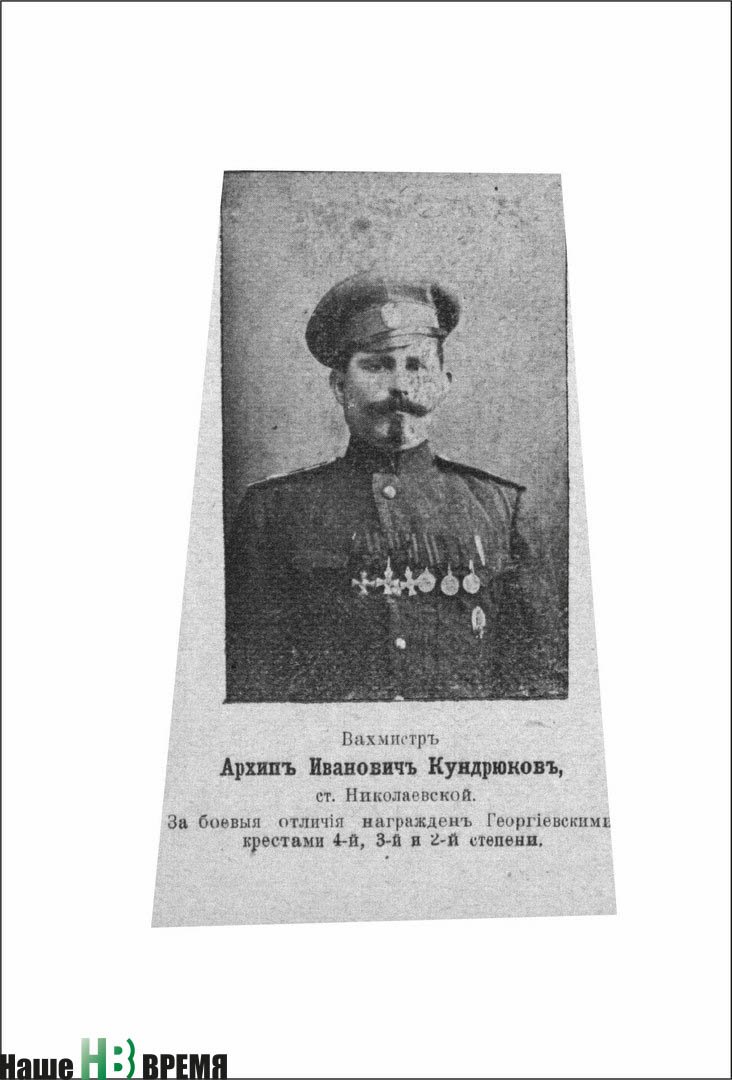 Вахмистръ
Архипъ Ивановичъ Кундрюковъ,
ст. Николаевской.
За боевыя отличія награжденъ Георгіевскими крестами 4-й, 3-й и 2-й степени.

Наше НВ ВРЕМЯ